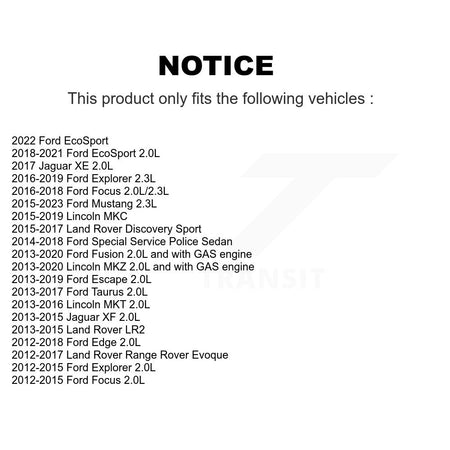 NOTICE

This product only fits the following vehicles :

2022 Ford EcoSport
2018-2021 Ford EcoSport 2.0L
2017 Jaguar XE 2.0L
2016-2019 Ford Explorer 2.3L
2016-2018 Ford Focus 2.0L/2.3L
2015-2023 Ford Mustang 2.3L
2015-2019 Lincoln MKC
2015-2017 Land Rover Discovery Sport
2014-2018 Ford Special Service Police Sedan
2013-2020 Ford Fusion 2.0L and with GAS engine
2013-2020 Lincoln MKZ 2.0L and with GAS engine
2013-2019 Ford Escape 2.0L
2013-2017 Ford Taurus 2.0L
2013-2016 Lincoln MKT 2.0L
2013-2015 Jaguar XF 2.0L
2013-2015 Land Rover LR2
2012-2018 Ford Edge 2.0L
2012-2017 Land Rover Range Rover Evoque
2012-2015 Ford Explorer 2.0L
2012-2015 Ford Focus 2.0L

TRANSIT